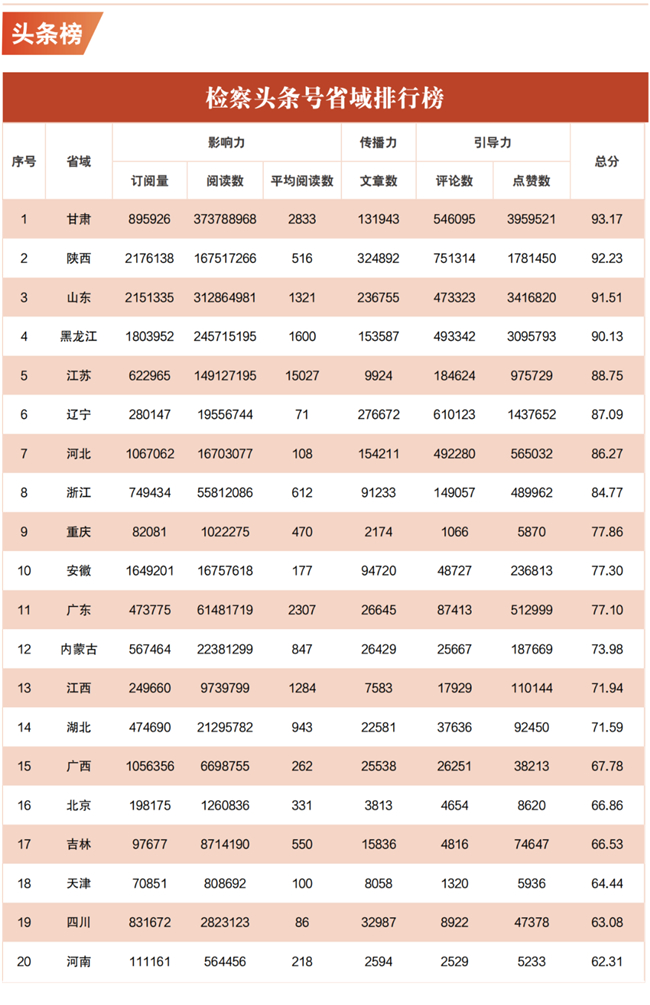 头条榜

检察头条号省域排行榜

| 序号 | 省域 | 影响力 订阅量 | 影响力 阅读数 | 影响力 平均阅读数 | 传播力 文章数 | 引导力 评论数 | 引导力 点赞数 | 总分 |
|---|---|---|---|---|---|---|---|---|
| 1 | 甘肃 | 895926 | 373788968 | 2833 | 131943 | 546095 | 3959521 | 93.17 |
| 2 | 陕西 | 2176138 | 167517266 | 516 | 324892 | 751314 | 1781450 | 92.23 |
| 3 | 山东 | 2151335 | 312864981 | 1321 | 236755 | 473323 | 3416820 | 91.51 |
| 4 | 黑龙江 | 1803952 | 245715195 | 1600 | 153587 | 493342 | 3095793 | 90.13 |
| 5 | 江苏 | 622965 | 149127195 | 15027 | 9924 | 184624 | 975729 | 88.75 |
| 6 | 辽宁 | 280147 | 19556744 | 71 | 276672 | 610123 | 1437652 | 87.09 |
| 7 | 河北 | 1067062 | 16703077 | 108 | 154211 | 492280 | 565032 | 86.27 |
| 8 | 浙江 | 749434 | 55812086 | 612 | 91233 | 149057 | 489962 | 84.77 |
| 9 | 重庆 | 82081 | 1022275 | 470 | 2174 | 1066 | 5870 | 77.86 |
| 10 | 安徽 | 1649201 | 16757618 | 177 | 94720 | 48727 | 236813 | 77.30 |
| 11 | 广东 | 473775 | 61481719 | 2307 | 26645 | 87413 | 512999 | 77.10 |
| 12 | 内蒙古 | 567464 | 22381299 | 847 | 26429 | 25667 | 187669 | 73.98 |
| 13 | 江西 | 249660 | 9739799 | 1284 | 7583 | 17929 | 110144 | 71.94 |
| 14 | 湖北 | 474690 | 21295782 | 943 | 22581 | 37636 | 92450 | 71.59 |
| 15 | 广西 | 1056356 | 6698755 | 262 | 25538 | 26251 | 38213 | 67.78 |
| 16 | 北京 | 198175 | 1260836 | 331 | 3813 | 4654 | 8620 | 66.86 |
| 17 | 吉林 | 97677 | 8714190 | 550 | 15836 | 4816 | 74647 | 66.53 |
| 18 | 天津 | 70851 | 808692 | 100 | 8058 | 1320 | 5936 | 64.44 |
| 19 | 四川 | 831672 | 2823123 | 86 | 32987 | 8922 | 47378 | 63.08 |
| 20 | 河南 | 111161 | 564456 | 218 | 2594 | 2529 | 5233 | 62.31 |